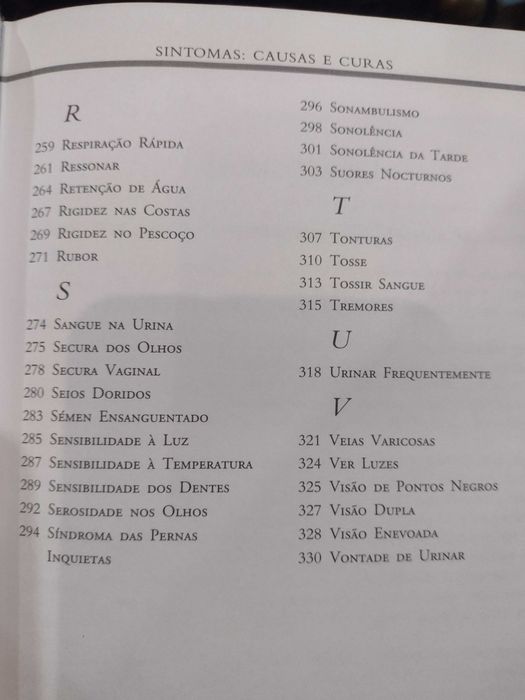 SINTOMAS: CAUSAS E CURAS

R

259 Respiração Rápida
261 Ressonar
264 Retenção de Água
267 Rigidez nas Costas
269 Rigidez no Pescoço
271 Rubor

S

274 Sangue na Urina
275 Secura dos Olhos
278 Secura Vaginal
280 Seios Doridos
283 Sémen Ensanguentado
285 Sensibilidade à Luz
287 Sensibilidade à Temperatura
289 Sensibilidade dos Dentes
292 Serosidade nos Olhos
294 Síndroma das Pernas Inquietas

296 Sonambulismo
298 Sonolência
301 Sonolência da Tarde
303 Suores Nocturnos

T

307 Tonturas
310 Tosse
313 Tossir Sangue
315 Tremores

U

318 Urinar Frequentemente

V

321 Veias Varicosas
324 Ver Luzes
325 Visão de Pontos Negros
327 Visão Dupla
328 Visão Enevoada
330 Vontade de Urinar